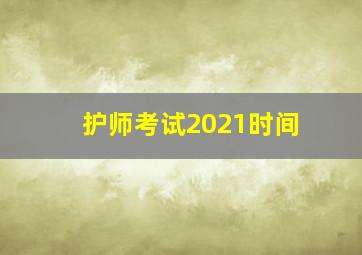 护师考试2021时间